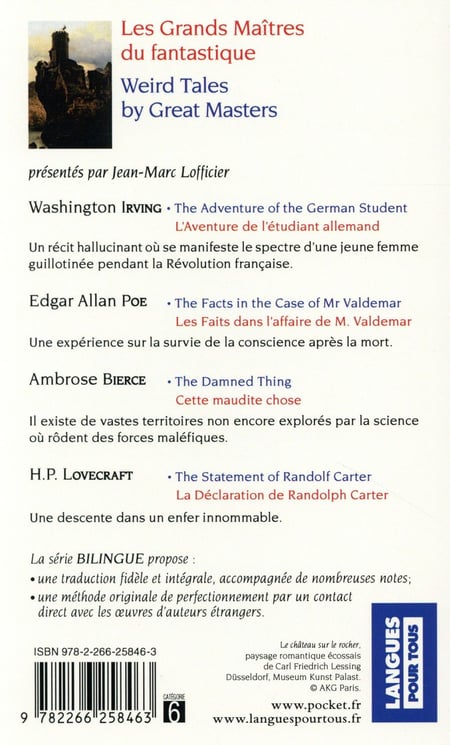 Les Grands Maîtres du fantastique

Weird Tales by Great Masters

présentés par Jean-Marc Lofficier

Washington IRVING • The Adventure of the German Student
L'Aventure de l'étudiant allemand

Un récit hallucinant où se manifeste le spectre d'une jeune femme guillotinée pendant la Révolution française.

Edgar Allan POE • The Facts in the Case of Mr Valdemar
Les Faits dans l'affaire de M. Valdemar

Une expérience sur la survie de la conscience après la mort.

Ambrose BIERCE • The Damned Thing
Cette maudite chose

Il existe de vastes territoires non encore explorés par la science où rôdent des forces maléfiques.

H.P. LOVECRAFT • The Statement of Randolf Carter
La Déclaration de Randolph Carter

Une descente dans un enfer innommable.

La série BILINGUE propose :
• une traduction fidèle et intégrale, accompagnée de nombreuses notes;
• une méthode originale de perfectionnement par un contact direct avec les œuvres d'auteurs étrangers.

ISBN 978-2-266-25846-3

9 782266 258463

CATÉGORIE 6

Le château sur le rocher, paysage romantique écossais de Carl Friedrich Lessing Düsseldorf, Museum Kunst Palast. © AKG Paris.

www.pocket.fr
www.languespourtous.fr

LANGUES POUR TOUS